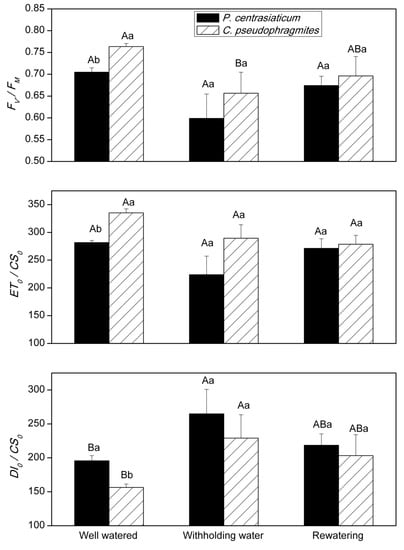 P. centrasiaticum
C. pseudophragmites

$F_V / F_M$

0.85
0.80
0.75
0.70
0.65
0.60
0.55
0.50

Ab Aa
Aa Ba
Aa ABa

$ET_0 / CS_0$

350
300
250
200
150
100

Ab Aa
Aa Aa
Aa Aa

$DI_0 / CS_0$

300
250
200
150
100

Ba Bb
Aa Aa
ABa ABa

Well watered
Withholding water
Rewatering